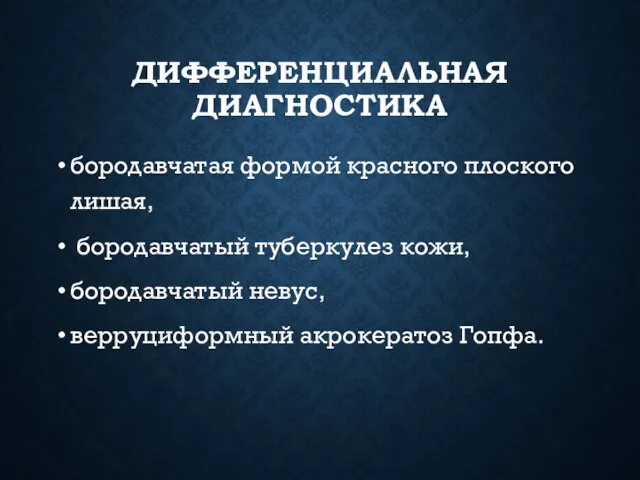 ДИФФЕРЕНЦИАЛЬНАЯ ДИАГНОСТИКА

• бородавчатая формой красного плоского лишая,

• бородавчатый туберкулез кожи,

• бородавчатый невус,

• верруциформный акрокератоз Гопфа.